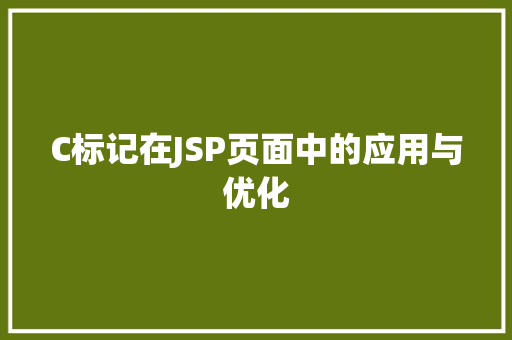 C标记在JSP页面中的应用与优化